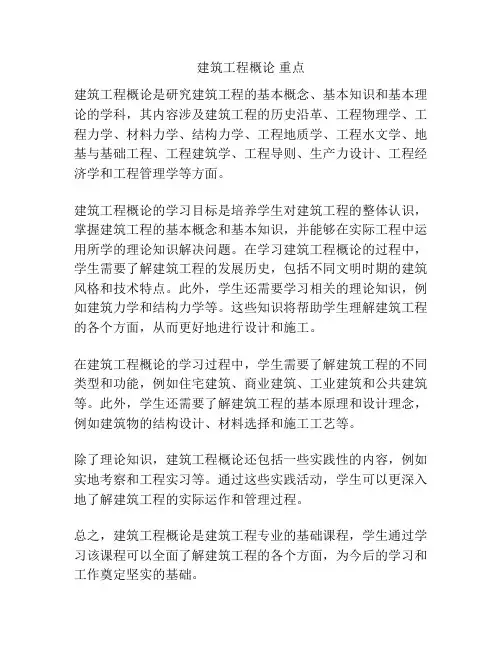 建筑工程概论 重点

建筑工程概论是研究建筑工程的基本概念、基本知识和基本理论的学科，其内容涉及建筑工程的历史沿革、工程物理学、工程力学、材料力学、结构力学、工程地质学、工程水文学、地基与基础工程、工程建筑学、工程导则、生产力设计、工程经济学和工程管理学等方面。

建筑工程概论的学习目标是培养学生对建筑工程的整体认识，掌握建筑工程的基本概念和基本知识，并能够在实际工程中运用所学的理论知识解决问题。在学习建筑工程概论的过程中，学生需要了解建筑工程的发展历史，包括不同文明时期的建筑风格和技术特点。此外，学生还需要学习相关的理论知识，例如建筑力学和结构力学等。这些知识将帮助学生理解建筑工程的各个方面，从而更好地进行设计和施工。

在建筑工程概论的学习过程中，学生需要了解建筑工程的不同类型和功能，例如住宅建筑、商业建筑、工业建筑和公共建筑等。此外，学生还需要了解建筑工程的基本原理和设计理念，例如建筑物的结构设计、材料选择和施工工艺等。

除了理论知识，建筑工程概论还包括一些实践性的内容，例如实地考察和工程实习等。通过这些实践活动，学生可以更深入地了解建筑工程的实际运作和管理过程。

总之，建筑工程概论是建筑工程专业的基础课程，学生通过学习该课程可以全面了解建筑工程的各个方面，为今后的学习和工作奠定坚实的基础。